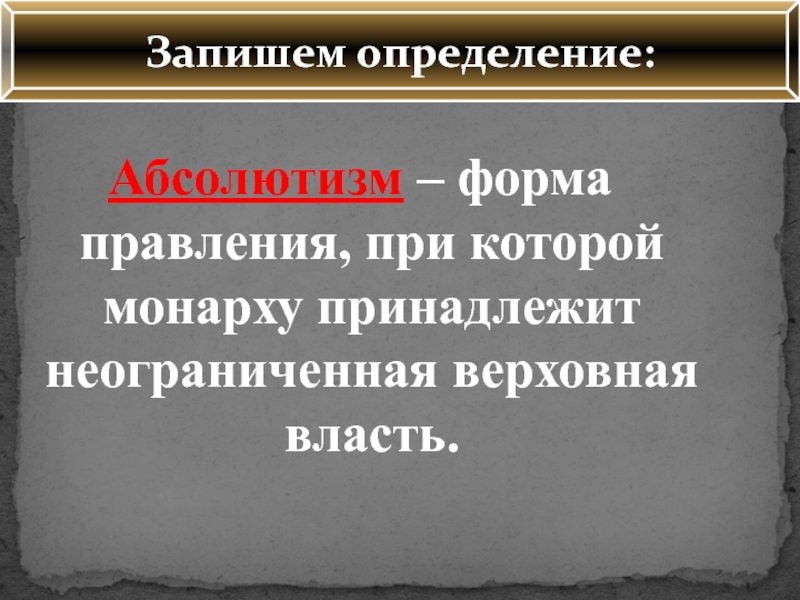 Запишем определение:

Абсолютизм – форма правления, при которой монарху принадлежит неограниченная верховная власть.